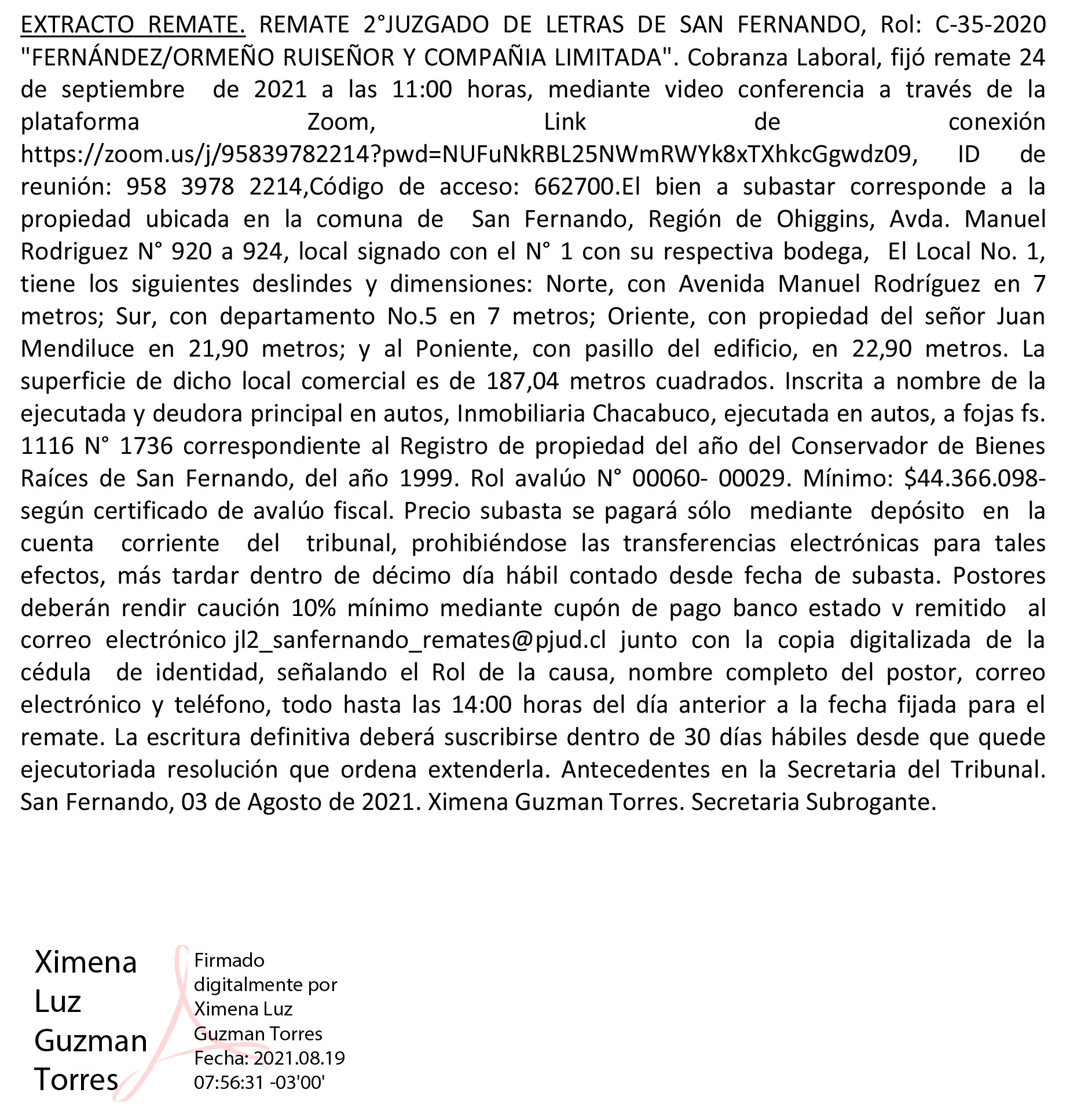 EXTRACTO REMATE. REMATE 2°JUZGADO DE LETRAS DE SAN FERNANDO, Rol: C-35-2020 "FERNÁNDEZ/ORMEÑO RUISEÑOR Y COMPAÑIA LIMITADA". Cobranza Laboral, fijó remate 24 de septiembre de 2021 a las 11:00 horas, mediante video conferencia a través de la plataforma Zoom, Link de conexión https://zoom.us/j/95839782214?pwd=NUFuNkRBL25NWmRWYk8xTXhkcGgwdz09, ID de reunión: 958 3978 2214,Código de acceso: 662700.El bien a subastar corresponde a la propiedad ubicada en la comuna de San Fernando, Región de Ohiggins, Avda. Manuel Rodriguez N° 920 a 924, local signado con el N° 1 con su respectiva bodega, El Local No. 1, tiene los siguientes deslindes y dimensiones: Norte, con Avenida Manuel Rodríguez en 7 metros; Sur, con departamento No.5 en 7 metros; Oriente, con propiedad del señor Juan Mendiluce en 21,90 metros; y al Poniente, con pasillo del edificio, en 22,90 metros. La superficie de dicho local comercial es de 187,04 metros cuadrados. Inscrita a nombre de la ejecutada y deudora principal en autos, Inmobiliaria Chacabuco, ejecutada en autos, a fojas fs. 1116 N° 1736 correspondiente al Registro de propiedad del año del Conservador de Bienes Raíces de San Fernando, del año 1999. Rol avalúo N° 00060- 00029. Mínimo: $44.366.098- según certificado de avalúo fiscal. Precio subasta se pagará sólo mediante depósito en la cuenta corriente del tribunal, prohibiéndose las transferencias electrónicas para tales efectos, más tardar dentro de décimo día hábil contado desde fecha de subasta. Postores deberán rendir caución 10% mínimo mediante cupón de pago banco estado v remitido al correo electrónico jl2_sanfernando_remates@pjud.cl junto con la copia digitalizada de la cédula de identidad, señalando el Rol de la causa, nombre completo del postor, correo electrónico y teléfono, todo hasta las 14:00 horas del día anterior a la fecha fijada para el remate. La escritura definitiva deberá suscribirse dentro de 30 días hábiles desde que quede ejecutoriada resolución que ordena extenderla. Antecedentes en la Secretaria del Tribunal. San Fernando, 03 de Agosto de 2021. Ximena Guzman Torres. Secretaria Subrogante.

Ximena Luz Guzman Torres

Firmado digitalmente por Ximena Luz Guzman Torres
Fecha: 2021.08.19 07:56:31 -03'00'